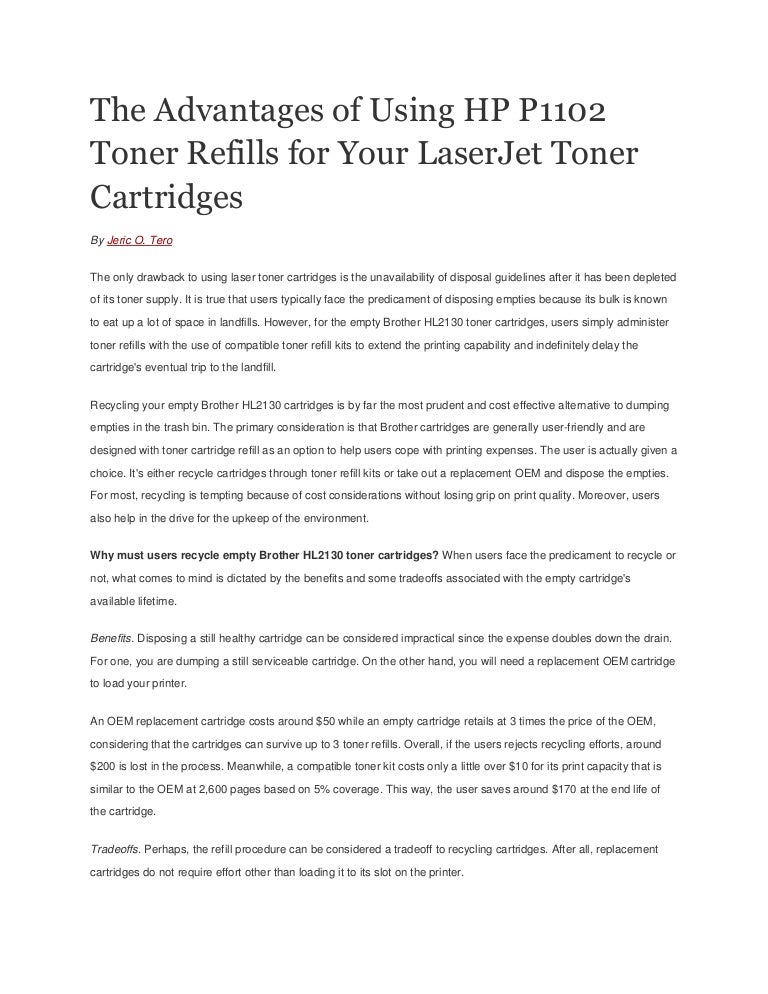 The Advantages of Using HP P1102 Toner Refills for Your LaserJet Toner Cartridges

By Jeric O. Tero

The only drawback to using laser toner cartridges is the unavailability of disposal guidelines after it has been depleted of its toner supply. It is true that users typically face the predicament of disposing empties because its bulk is known to eat up a lot of space in landfills. However, for the empty Brother HL2130 toner cartridges, users simply administer toner refills with the use of compatible toner refill kits to extend the printing capability and indefinitely delay the cartridge's eventual trip to the landfill.

Recycling your empty Brother HL2130 cartridges is by far the most prudent and cost effective alternative to dumping empties in the trash bin. The primary consideration is that Brother cartridges are generally user-friendly and are designed with toner cartridge refill as an option to help users cope with printing expenses. The user is actually given a choice. It's either recycle cartridges through toner refill kits or take out a replacement OEM and dispose the empties. For most, recycling is tempting because of cost considerations without losing grip on print quality. Moreover, users also help in the drive for the upkeep of the environment.

Why must users recycle empty Brother HL2130 toner cartridges? When users face the predicament to recycle or not, what comes to mind is dictated by the benefits and some tradeoffs associated with the empty cartridge's available lifetime.

Benefits. Disposing a still healthy cartridge can be considered impractical since the expense doubles down the drain. For one, you are dumping a still serviceable cartridge. On the other hand, you will need a replacement OEM cartridge to load your printer.

An OEM replacement cartridge costs around $50 while an empty cartridge retails at 3 times the price of the OEM, considering that the cartridges can survive up to 3 toner refills. Overall, if the users rejects recycling efforts, around $200 is lost in the process. Meanwhile, a compatible toner kit costs only a little over $10 for its print capacity that is similar to the OEM at 2,600 pages based on 5% coverage. This way, the user saves around $170 at the end life of the cartridge.

Tradeoffs. Perhaps, the refill procedure can be considered a tradeoff to recycling cartridges. After all, replacement cartridges do not require effort other than loading it to its slot on the printer.